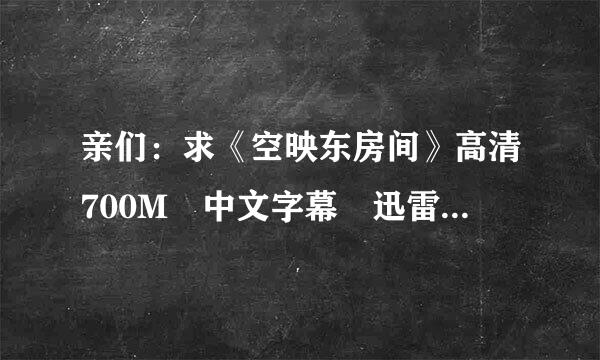 亲们：求《空映东房间》高清 700M　中文字幕　迅雷...